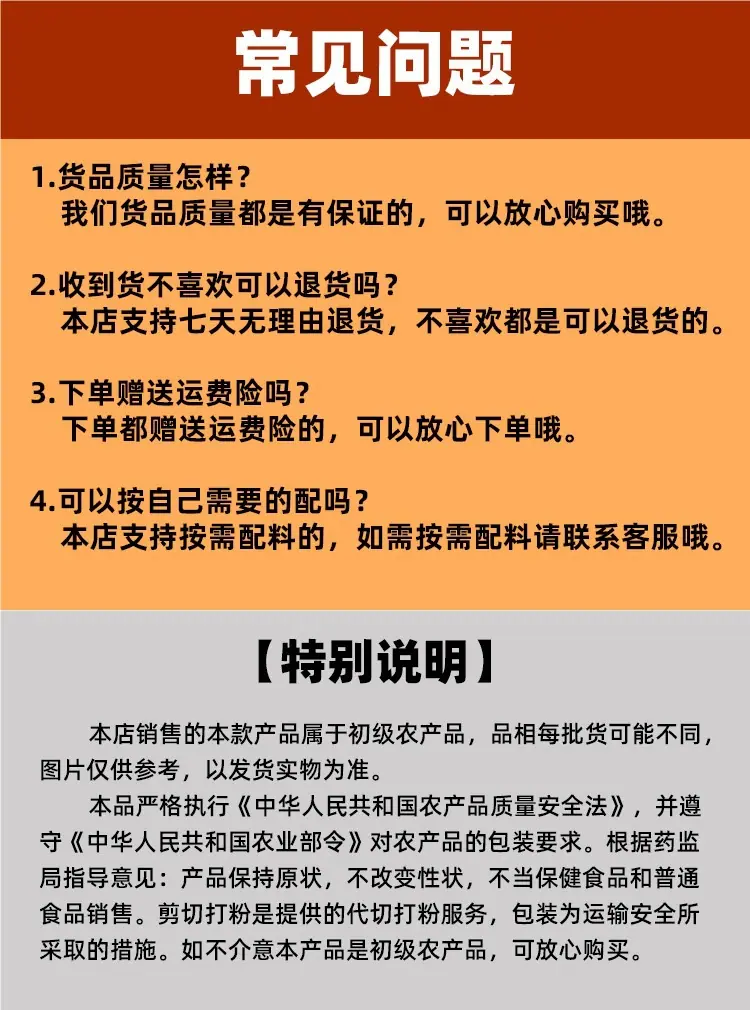 常见问题

1.货品质量怎样？
我们货品质量都是有保证的，可以放心购买哦。

2.收到货不喜欢可以退货吗？
本店支持七天无理由退货，不喜欢都是可以退货的。

3.下单赠送运费险吗？
下单都赠送运费险的，可以放心下单哦。

4.可以按自己需要的配吗？
本店支持按需配料的，如需按需配料请联系客服哦。

【特别说明】

本店销售的本款产品属于初级农产品，品相每批货可能不同，图片仅供参考，以发货实物为准。

本品严格执行《中华人民共和国农产品质量安全法》，并遵守《中华人民共和国农业部令》对农产品的包装要求。根据药监局指导意见：产品保持原状，不改变性状，不当保健食品和普通食品销售。剪切打粉是提供的代切打粉服务，包装为运输安全所采取的措施。如不介意本产品是初级农产品，可放心购买。